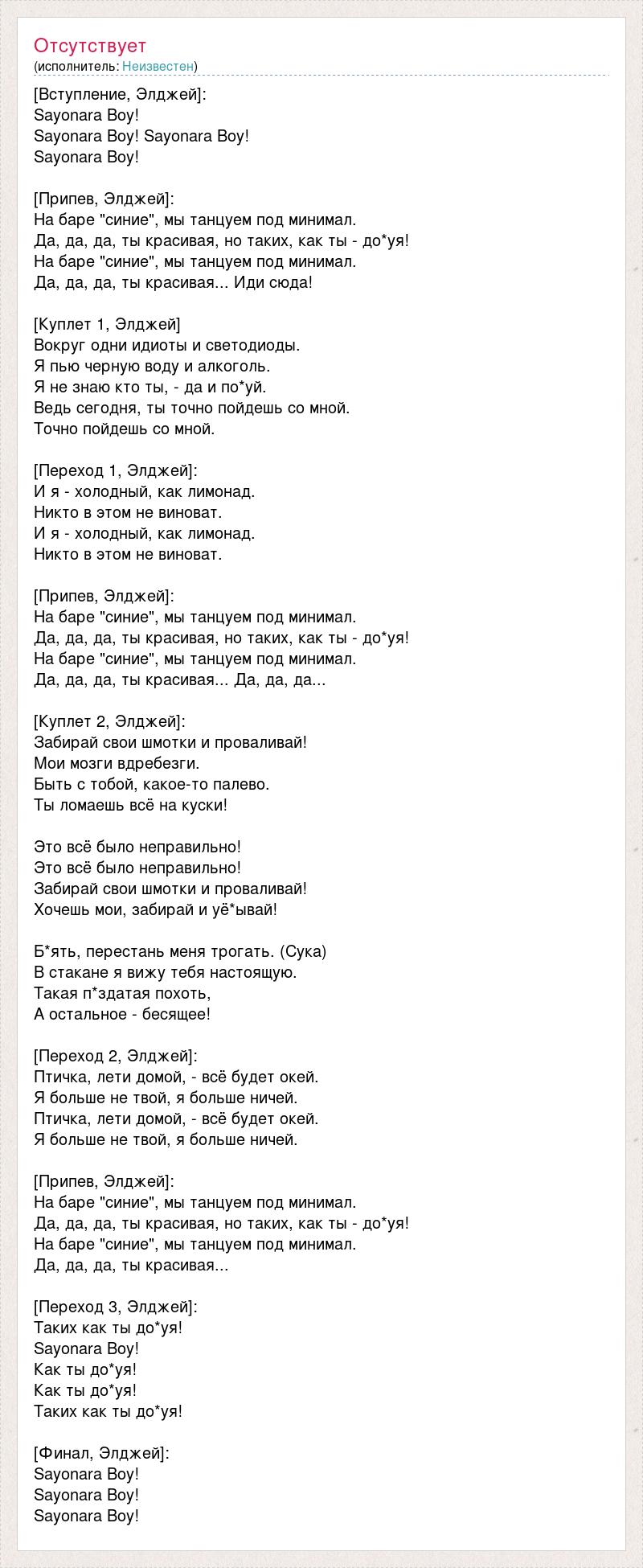 Отсутствует
(исполнитель: Неизвестен)

[Вступление, Элджей]:
Sayonara Boy!
Sayonara Boy! Sayonara Boy!
Sayonara Boy!

[Припев, Элджей]:
На баре "синие", мы танцуем под минимал.
Да, да, да, ты красивая, но таких, как ты - до*уя!
На баре "синие", мы танцуем под минимал.
Да, да, да, ты красивая... Иди сюда!

[Куплет 1, Элджей]
Вокруг одни идиоты и светодиоды.
Я пью черную воду и алкоголь.
Я не знаю кто ты, - да и по*уй.
Ведь сегодня, ты точно пойдешь со мной.
Точно пойдешь со мной.

[Переход 1, Элджей]:
И я - холодный, как лимонад.
Никто в этом не виноват.
И я - холодный, как лимонад.
Никто в этом не виноват.

[Припев, Элджей]:
На баре "синие", мы танцуем под минимал.
Да, да, да, ты красивая, но таких, как ты - до*уя!
На баре "синие", мы танцуем под минимал.
Да, да, да, ты красивая... Да, да, да...

[Куплет 2, Элджей]:
Забирай свои шмотки и проваливай!
Мои мозги вдребезги.
Быть с тобой, какое-то палево.
Ты ломаешь всё на куски!

Это всё было неправильно!
Это всё было неправильно!
Забирай свои шмотки и проваливай!
Хочешь мои, забирай и уё*ывай!

Б*ять, перестань меня трогать. (Сука)
В стакане я вижу тебя настоящую.
Такая п*здатая похоть,
А остальное - бесящее!

[Переход 2, Элджей]:
Птичка, лети домой, - всё будет окей.
Я больше не твой, я больше ничей.
Птичка, лети домой, - всё будет окей.
Я больше не твой, я больше ничей.

[Припев, Элджей]:
На баре "синие", мы танцуем под минимал.
Да, да, да, ты красивая, но таких, как ты - до*уя!
На баре "синие", мы танцуем под минимал.
Да, да, да, ты красивая...

[Переход 3, Элджей]:
Таких как ты до*уя!
Sayonara Boy!
Как ты до*уя!
Как ты до*уя!
Таких как ты до*уя!

[Финал, Элджей]:
Sayonara Boy!
Sayonara Boy!
Sayonara Boy!